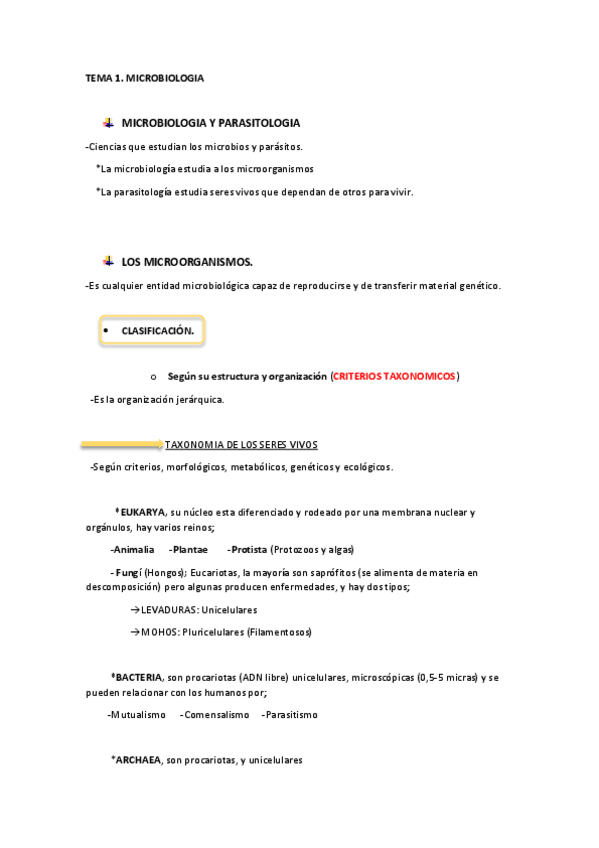 TEMA 1. MICROBIOLOGIA

MICROBIOLOGIA Y PARASITOLOGIA

-Ciencias que estudian los microbios y parásitos.

*La microbiología estudia a los microorganismos

*La parasitología estudia seres vivos que dependan de otros para vivir.

LOS MICROORGANISMOS.

-Es cualquier entidad microbiológica capaz de reproducirse y de transferir material genético.

• CLASIFICACIÓN.

o Según su estructura y organización (CRITERIOS TAXONOMICOS)

-Es la organización jerárquica.

TAXONOMIA DE LOS SERES VIVOS

-Según criterios, morfológicos, metabólicos, genéticos y ecológicos.

*EUKARYA, su núcleo esta diferenciado y rodeado por una membrana nuclear y orgánulos, hay varios reinos;

-Animalia -Plantae -Protista (Protozoos y algas)

- Fungí (Hongos); Eucariotas, la mayoría son saprófitos (se alimenta de materia en descomposición) pero algunas producen enfermedades, y hay dos tipos;

→LEVADURAS: Unicelulares

→MOHOS: Pluricelulares (Filamentosos)

*BACTERIA, son procariotas (ADN libre) unicelulares, microscópicas (0,5-5 micras) y se pueden relacionar con los humanos por;

-Mutualismo -Comensalismo -Parasitismo

*ARCHAEA, son procariotas, y unicelulares